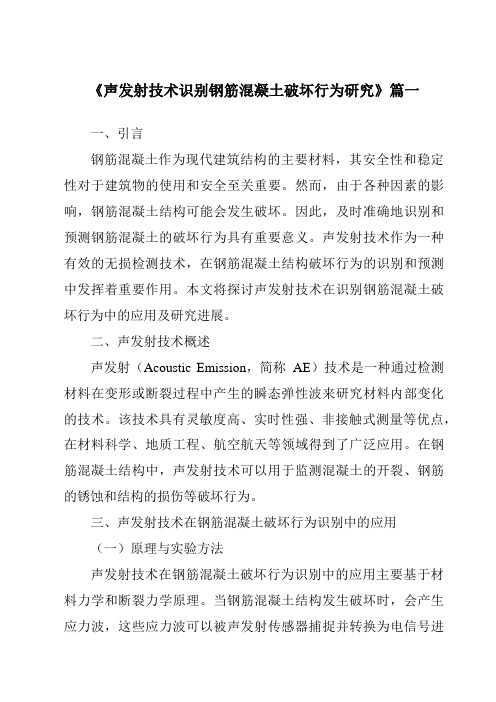 《声发射技术识别钢筋混凝土破坏行为研究》篇一

一、引言

钢筋混凝土作为现代建筑结构的主要材料，其安全性和稳定性对于建筑物的使用和安全至关重要。然而，由于各种因素的影响，钢筋混凝土结构可能会发生破坏。因此，及时准确地识别和预测钢筋混凝土的破坏行为具有重要意义。声发射技术作为一种有效的无损检测技术，在钢筋混凝土结构破坏行为的识别和预测中发挥着重要作用。本文将探讨声发射技术在识别钢筋混凝土破坏行为中的应用及研究进展。

二、声发射技术概述

声发射（Acoustic Emission，简称 AE）技术是一种通过检测材料在变形或断裂过程中产生的瞬态弹性波来研究材料内部变化的技术。该技术具有灵敏度高、实时性强、非接触式测量等优点，在材料科学、地质工程、航空航天等领域得到了广泛应用。在钢筋混凝土结构中，声发射技术可以用于监测混凝土的开裂、钢筋的锈蚀和结构的损伤等破坏行为。

三、声发射技术在钢筋混凝土破坏行为识别中的应用

（一）原理与实验方法

声发射技术在钢筋混凝土破坏行为识别中的应用主要基于材料力学和断裂力学原理。当钢筋混凝土结构发生破坏时，会产生应力波，这些应力波可以被声发射传感器捕捉并转换为电信号进